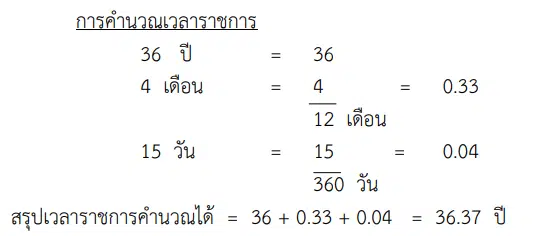 การคำนวณเวลาราชการ

36 ปี = 36

4 เดือน = $\frac{4}{12 \text{ เดือน}}$ = 0.33

15 วัน = $\frac{15}{360 \text{ วัน}}$ = 0.04

สรุปเวลาราชการคำนวณได้ = 36 + 0.33 + 0.04 = 36.37 ปี